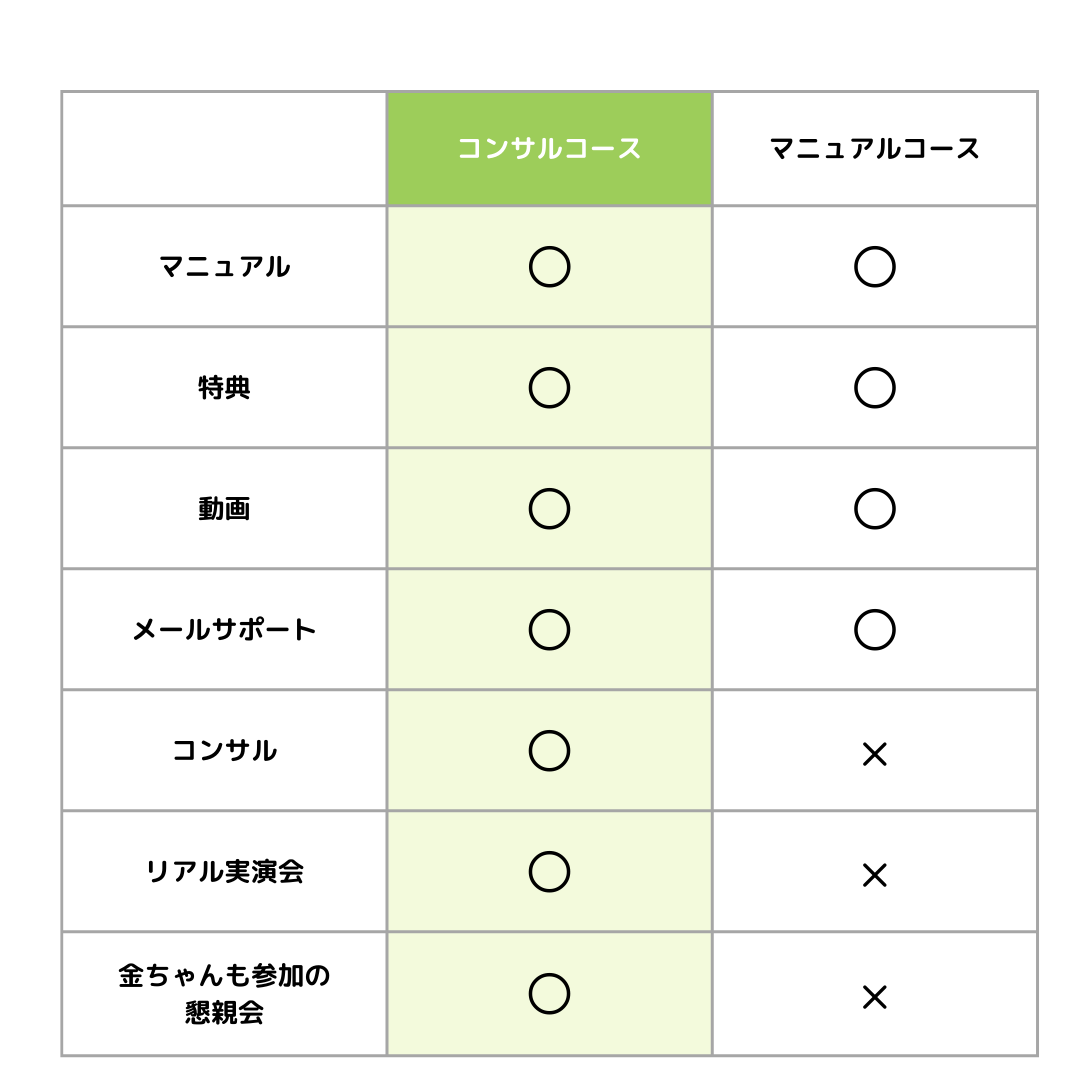 | | コンサルコース | マニュアルコース |
|---|---|---|
| マニュアル | ○ | ○ |
| 特典 | ○ | ○ |
| 動画 | ○ | ○ |
| メールサポート | ○ | ○ |
| コンサル | ○ | × |
| リアル実演会 | ○ | × |
| 金ちゃんも参加の懇親会 | ○ | × |